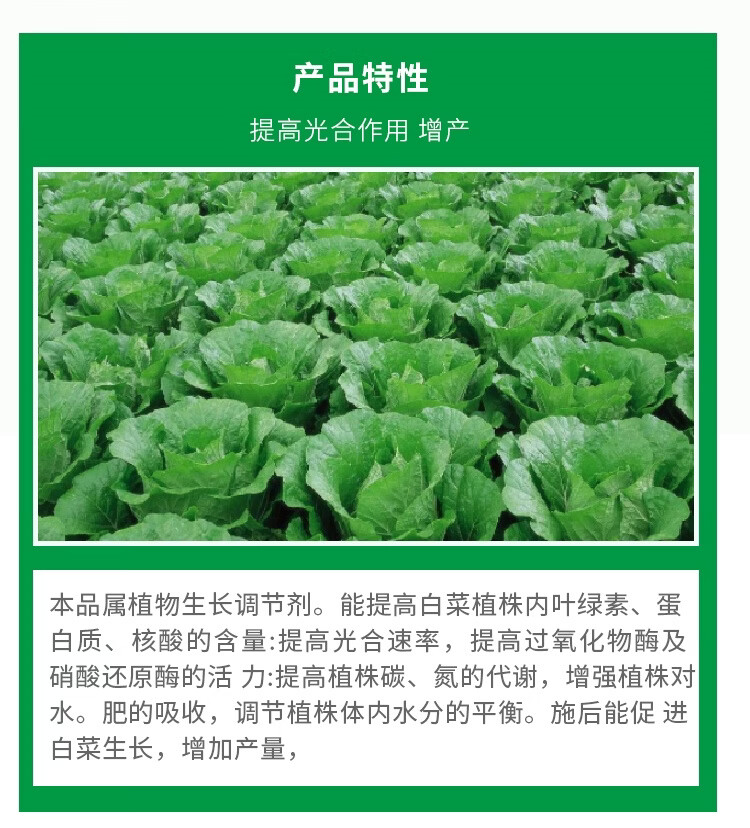 产品特性

提高光合作用 增产

本品属植物生长调节剂。能提高白菜植株内叶绿素、蛋白质、核酸的含量:提高光合速率，提高过氧化物酶及硝酸还原酶的活 力:提高植株碳、氮的代谢，增强植株对水。肥的吸收，调节植株体内水分的平衡。施后能促 进白菜生长，增加产量，